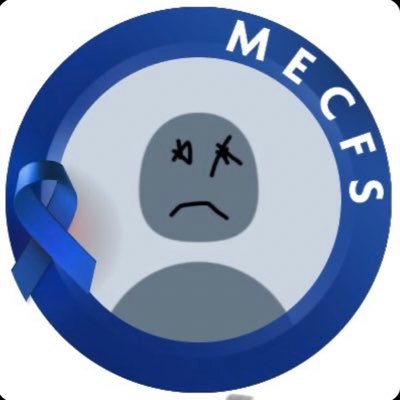 MECFS